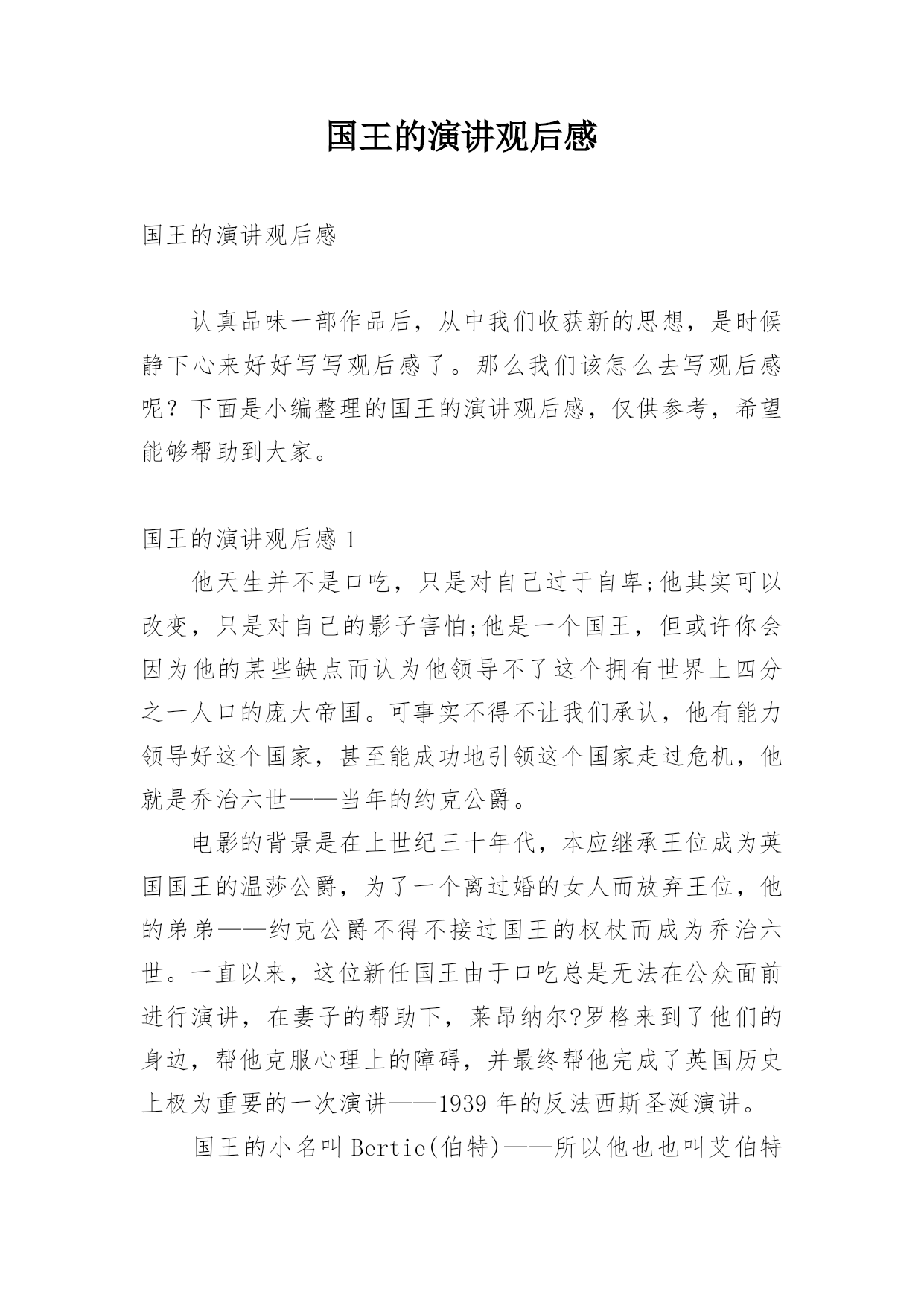 国王的演讲观后感

国王的演讲观后感

认真品味一部作品后，从中我们收获新的思想，是时候静下心来好好写写观后感了。那么我们该怎么去写观后感呢？下面是小编整理的国王的演讲观后感，仅供参考，希望能够帮助到大家。

国王的演讲观后感 1

他天生并不是口吃，只是对自己过于自卑;他其实可以改变，只是对自己的影子害怕;他是一个国王，但或许你会因为他的某些缺点而认为他领导不了这个拥有世界上四分之一人口的庞大帝国。可事实不得不让我们承认，他有能力领导好这个国家，甚至能成功地引领这个国家走过危机，他就是乔治六世——当年的约克公爵。

电影的背景是在上世纪三十年代，本应继承王位成为英国国王的温莎公爵，为了一个离过婚的女人而放弃王位，他的弟弟——约克公爵不得不接过国王的权杖而成为乔治六世。一直以来，这位新任国王由于口吃总是无法在公众面前进行演讲，在妻子的帮助下，莱昂纳尔?罗格来到了他们的身边，帮他克服心理上的障碍，并最终帮他完成了英国历史上极为重要的一次演讲——1939 年的反法西斯圣诞演讲。

国王的小名叫 Bertie(伯特)——所以他也也叫艾伯特